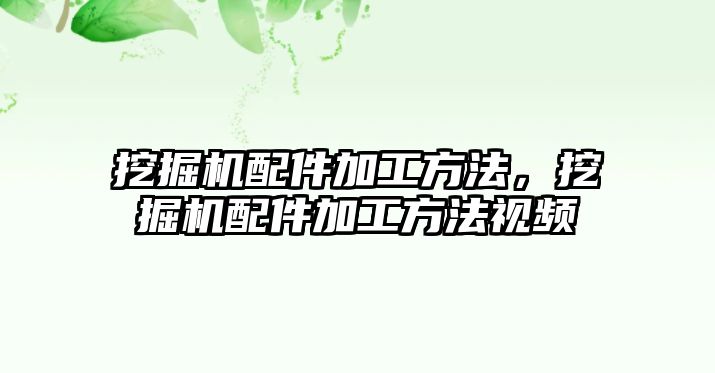 挖掘机配件加工方法，挖掘机配件加工方法视频